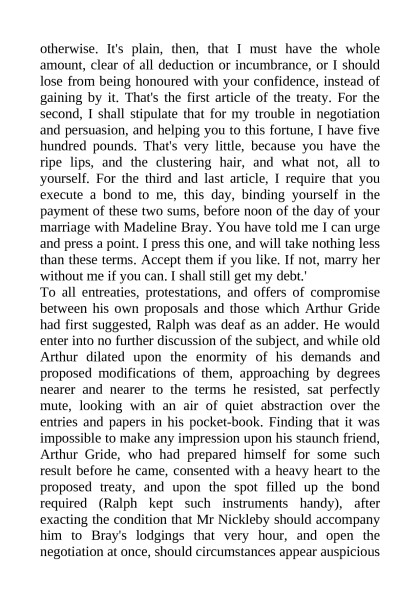 otherwise. It's plain, then, that I must have the whole amount, clear of all deduction or incumbrance, or I should lose from being honoured with your confidence, instead of gaining by it. That's the first article of the treaty. For the second, I shall stipulate that for my trouble in negotiation and persuasion, and helping you to this fortune, I have five hundred pounds. That's very little, because you have the ripe lips, and the clustering hair, and what not, all to yourself. For the third and last article, I require that you execute a bond to me, this day, binding yourself in the payment of these two sums, before noon of the day of your marriage with Madeline Bray. You have told me I can urge and press a point. I press this one, and will take nothing less than these terms. Accept them if you like. If not, marry her without me if you can. I shall still get my debt.'

To all entreaties, protestations, and offers of compromise between his own proposals and those which Arthur Gride had first suggested, Ralph was deaf as an adder. He would enter into no further discussion of the subject, and while old Arthur dilated upon the enormity of his demands and proposed modifications of them, approaching by degrees nearer and nearer to the terms he resisted, sat perfectly mute, looking with an air of quiet abstraction over the entries and papers in his pocket-book. Finding that it was impossible to make any impression upon his staunch friend, Arthur Gride, who had prepared himself for some such result before he came, consented with a heavy heart to the proposed treaty, and upon the spot filled up the bond required (Ralph kept such instruments handy), after exacting the condition that Mr Nickleby should accompany him to Bray's lodgings that very hour, and open the negotiation at once, should circumstances appear auspicious